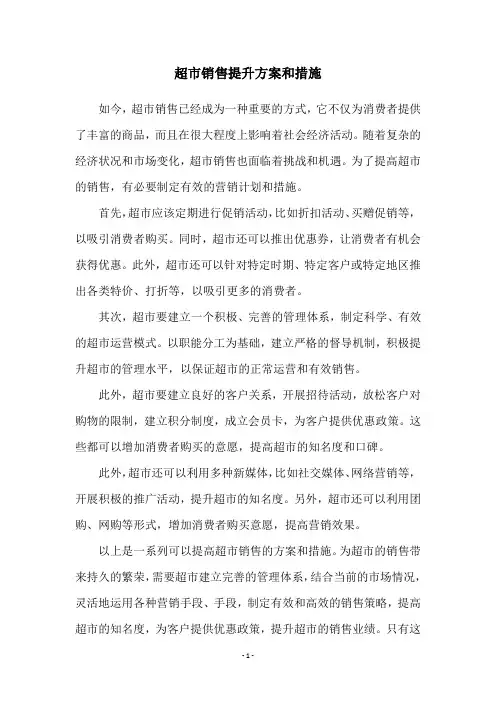 超市销售提升方案和措施

如今，超市销售已经成为一种重要的方式，它不仅为消费者提供了丰富的商品，而且在很大程度上影响着社会经济活动。随着复杂的经济状况和市场变化，超市销售也面临着挑战和机遇。为了提高超市的销售，有必要制定有效的营销计划和措施。

首先，超市应该定期进行促销活动，比如折扣活动、买赠促销等，以吸引消费者购买。同时，超市还可以推出优惠券，让消费者有机会获得优惠。此外，超市还可以针对特定时期、特定客户或特定地区推出各类特价、打折等，以吸引更多的消费者。

其次，超市要建立一个积极、完善的管理体系，制定科学、有效的超市运营模式。以职能分工为基础，建立严格的督导机制，积极提升超市的管理水平，以保证超市的正常运营和有效销售。

此外，超市要建立良好的客户关系，开展招待活动，放松客户对购物的限制，建立积分制度，成立会员卡，为客户提供优惠政策。这些都可以增加消费者购买的意愿，提高超市的知名度和口碑。

此外，超市还可以利用多种新媒体，比如社交媒体、网络营销等，开展积极的推广活动，提升超市的知名度。另外，超市还可以利用团购、网购等形式，增加消费者购买意愿，提高营销效果。

以上是一系列可以提高超市销售的方案和措施。为超市的销售带来持久的繁荣，需要超市建立完善的管理体系，结合当前的市场情况，灵活地运用各种营销手段、手段，制定有效和高效的销售策略，提高超市的知名度，为客户提供优惠政策，提升超市的销售业绩。只有这

- 1 -